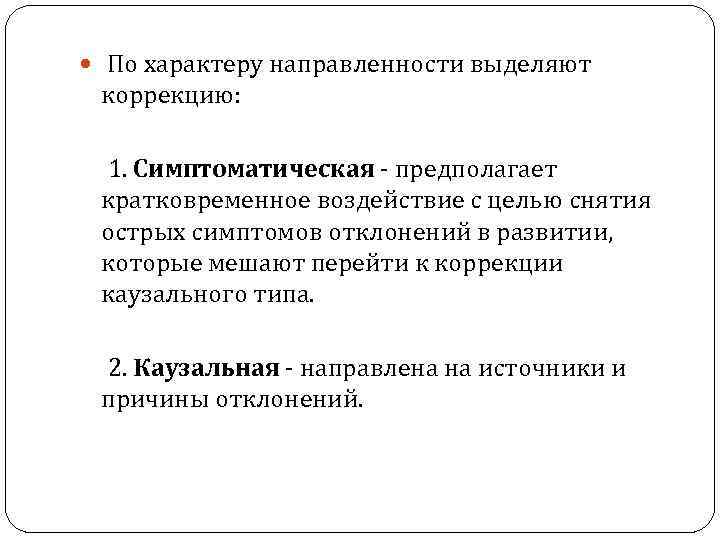 По характеру направленности выделяют коррекцию:

1. Симптоматическая - предполагает кратковременное воздействие с целью снятия острых симптомов отклонений в развитии, которые мешают перейти к коррекции каузального типа.

2. Каузальная - направлена на источники и причины отклонений.